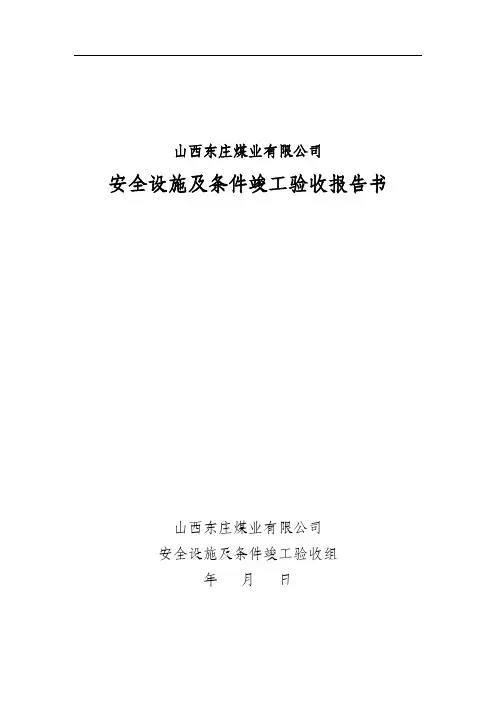 山西东庄煤业有限公司

安全设施及条件竣工验收报告书

山西东庄煤业有限公司

安全设施及条件竣工验收组

年 月 日